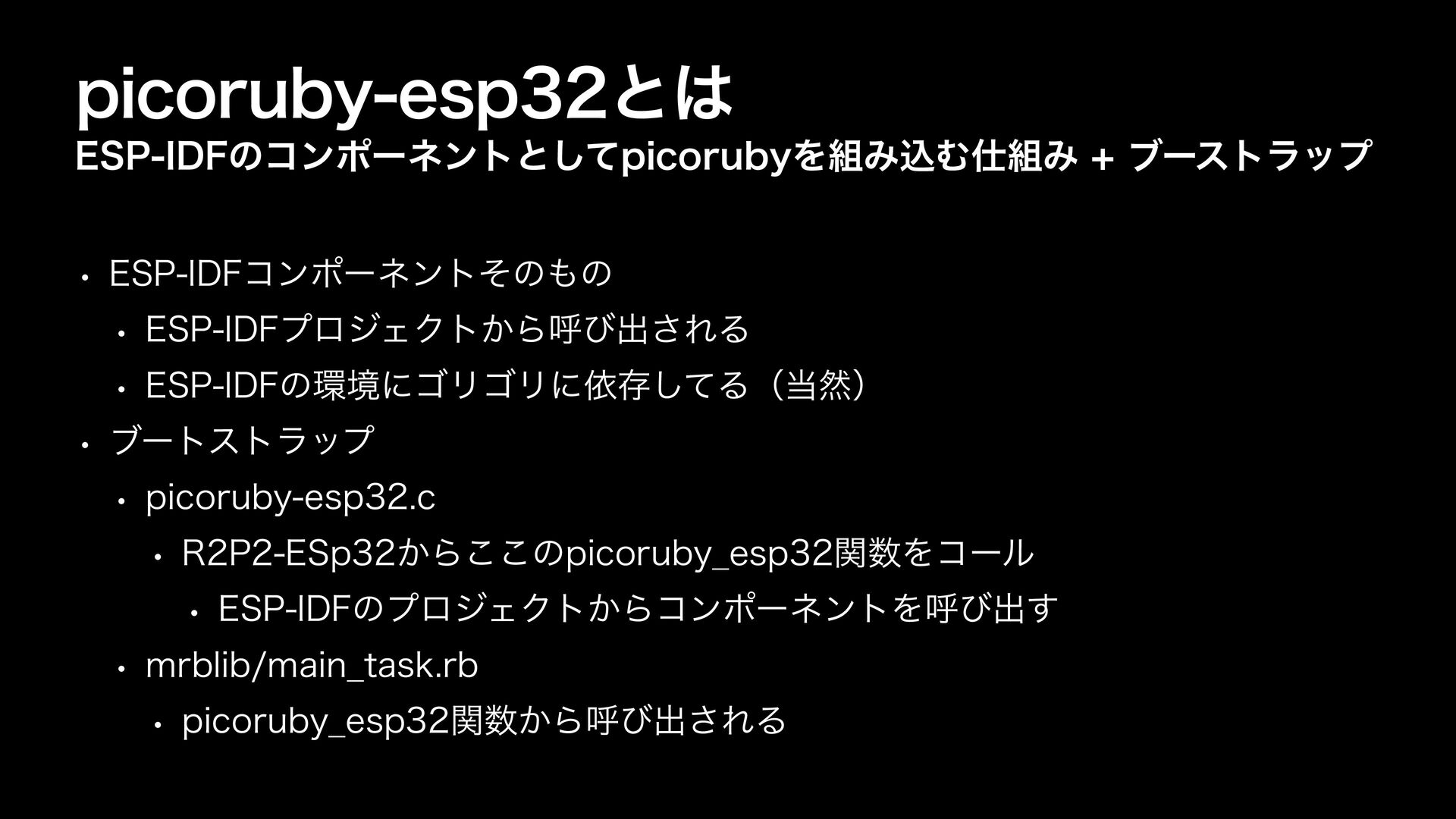 picoruby-esp32とは

ESP-IDFのコンポーネントとしてpicorubyを組み込む仕組み + ブーストラップ

• ESP-IDFコンポーネントそのもの

• ESP-IDFプロジェクトから呼び出される

• ESP-IDFの環境にゴリゴリに依存してる（当然）

• ブートストラップ

• picoruby-esp32.c

• R2P2-ESp32からここのpicoruby_esp32関数をコール

• ESP-IDFのプロジェクトからコンポーネントを呼び出す

• mrblib/main_task.rb

• picoruby_esp32関数から呼び出される